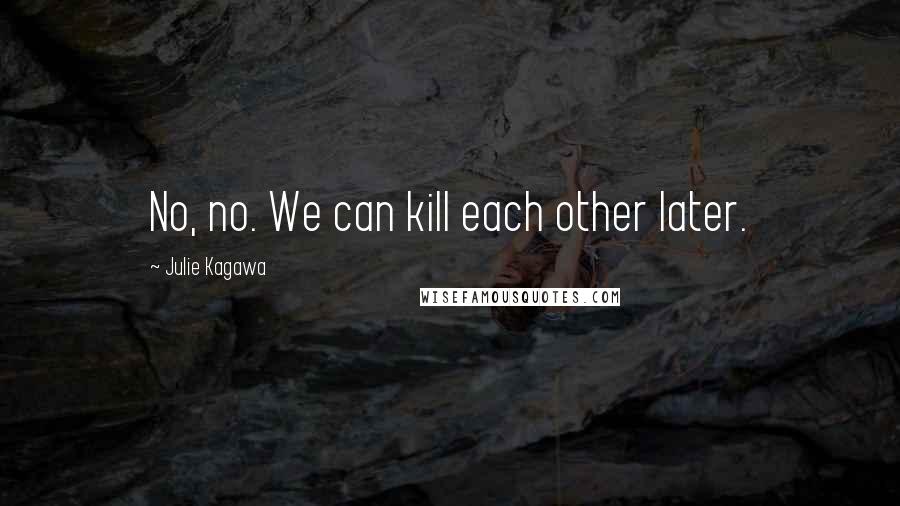 No, no. We can kill each other later.

~ Julie Kagawa

WISEFAMOUSQUOTES.COM